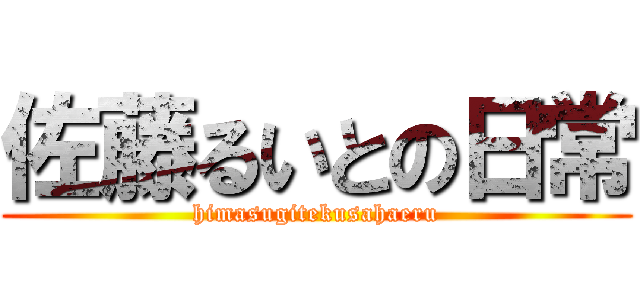 佐藤るいとの日常

himasugitekusahaeru